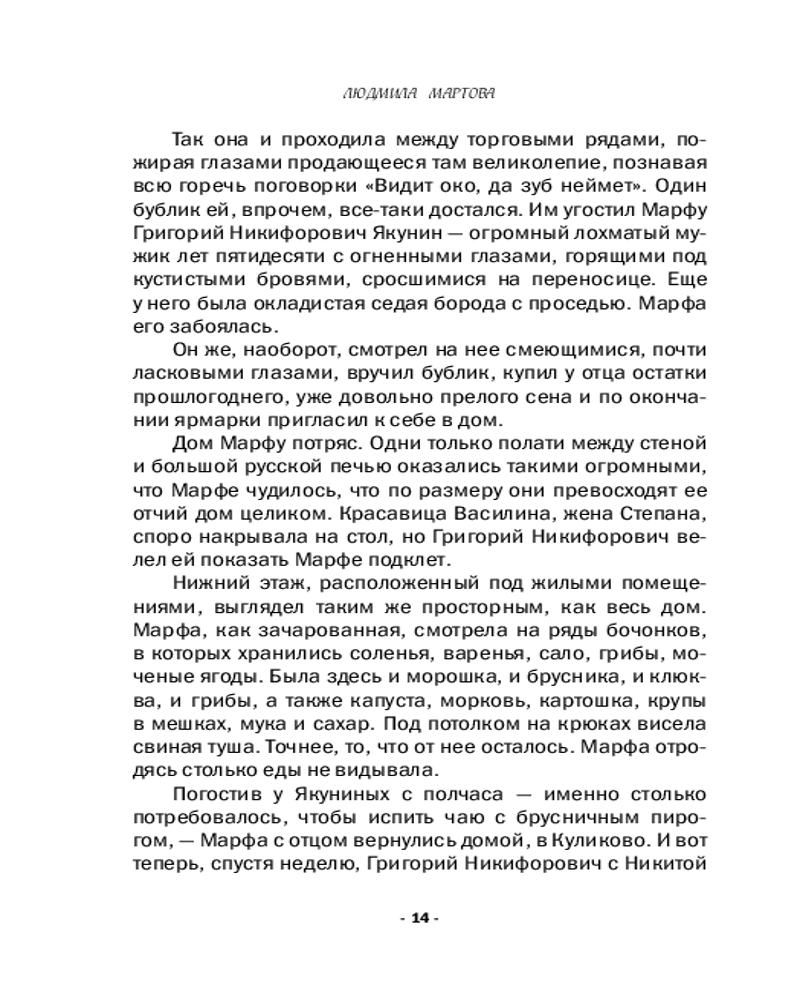 ЛЮДМИЛА МАРТОВА

Так она и проходила между торговыми рядами, пожирая глазами продающееся там великолепие, познавая всю горечь поговорки «Видит око, да зуб неймет». Один бублик ей, впрочем, все-таки достался. Им угостил Марфу Григорий Никифорович Якунин — огромный лохматый мужик лет пятидесяти с огненными глазами, горящими под кустистыми бровями, сросшимися на переносице. Еще у него была окладистая седая борода с проседью. Марфа его забоялась.

Он же, наоборот, смотрел на нее смеющимися, почти ласковыми глазами, вручил бублик, купил у отца остатки прошлогоднего, уже довольно прелого сена и по окончании ярмарки пригласил к себе в дом.

Дом Марфу потряс. Одни только полати между стеной и большой русской печью оказались такими огромными, что Марфе чудилось, что по размеру они превосходят ее отчий дом целиком. Красавица Василина, жена Степана, споро накрывала на стол, но Григорий Никифорович велел ей показать Марфе подклет.

Нижний этаж, расположенный под жилыми помещениями, выглядел таким же просторным, как весь дом. Марфа, как зачарованная, смотрела на ряды бочонков, в которых хранились соленья, варенья, сало, грибы, моченые ягоды. Была здесь и морошка, и брусника, и клюква, и грибы, а также капуста, морковь, картошка, крупы в мешках, мука и сахар. Под потолком на крюках висела свиная туша. Точнее, то, что от нее осталось. Марфа отродясь столько еды не видывала.

Погостив у Якуниных с полчаса — именно столько потребовалось, чтобы испить чаю с брусничным пирогом, — Марфа с отцом вернулись домой, в Куликово. И вот теперь, спустя неделю, Григорий Никифорович с Никитой

- 14 -